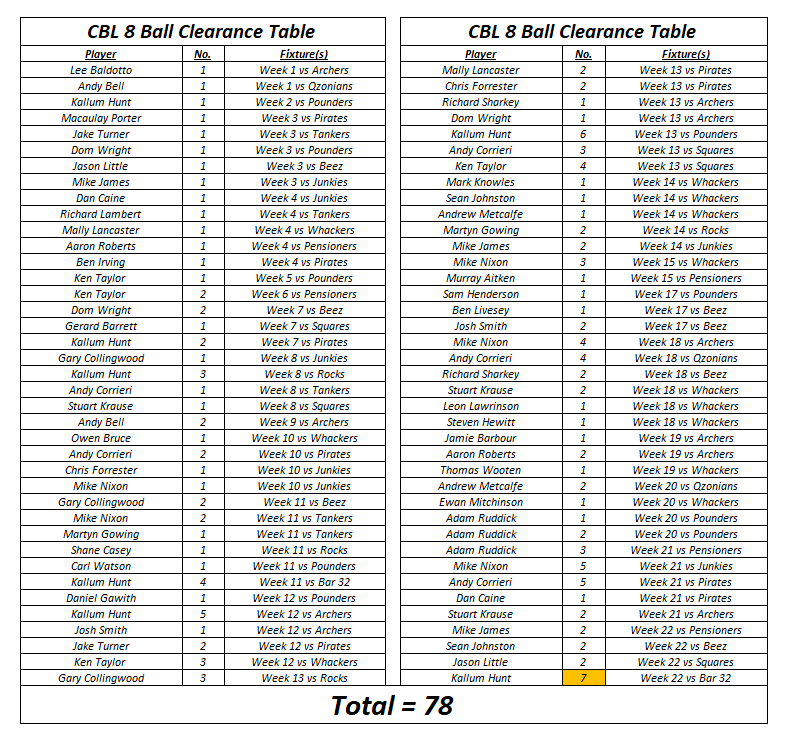 CBL 8 Ball Clearance Table

| Player | No. | Fixture(s) |
|---|---|---|
| Lee Baldotto | 1 | Week 1 vs Archers |
| Andy Bell | 1 | Week 1 vs Qzonians |
| Kallum Hunt | 1 | Week 2 vs Pounders |
| Macaulay Porter | 1 | Week 3 vs Pirates |
| Jake Turner | 1 | Week 3 vs Tankers |
| Dom Wright | 1 | Week 3 vs Pounders |
| Jason Little | 1 | Week 3 vs Beez |
| Mike James | 1 | Week 3 vs Junkies |
| Dan Caine | 1 | Week 4 vs Junkies |
| Richard Lambert | 1 | Week 4 vs Tankers |
| Mally Lancaster | 1 | Week 4 vs Whackers |
| Aaron Roberts | 1 | Week 4 vs Pensioners |
| Ben Irving | 1 | Week 4 vs Pirates |
| Ken Taylor | 1 | Week 5 vs Pounders |
| Ken Taylor | 2 | Week 6 vs Pensioners |
| Dom Wright | 2 | Week 7 vs Beez |
| Gerard Barrett | 1 | Week 7 vs Squares |
| Kallum Hunt | 2 | Week 7 vs Pirates |
| Gary Collingwood | 1 | Week 8 vs Junkies |
| Kallum Hunt | 3 | Week 8 vs Rocks |
| Andy Corrieri | 1 | Week 8 vs Tankers |
| Stuart Krause | 1 | Week 8 vs Squares |
| Andy Bell | 2 | Week 9 vs Archers |
| Owen Bruce | 1 | Week 10 vs Whackers |
| Andy Corrieri | 2 | Week 10 vs Pirates |
| Chris Forrester | 1 | Week 10 vs Junkies |
| Mike Nixon | 1 | Week 10 vs Junkies |
| Gary Collingwood | 2 | Week 11 vs Beez |
| Mike Nixon | 2 | Week 11 vs Tankers |
| Martyn Gowing | 1 | Week 11 vs Tankers |
| Shane Casey | 1 | Week 11 vs Rocks |
| Carl Watson | 1 | Week 11 vs Pounders |
| Kallum Hunt | 4 | Week 11 vs Bar 32 |
| Daniel Gawith | 1 | Week 12 vs Pounders |
| Kallum Hunt | 5 | Week 12 vs Archers |
| Josh Smith | 1 | Week 12 vs Archers |
| Jake Turner | 2 | Week 12 vs Pirates |
| Ken Taylor | 3 | Week 12 vs Whackers |
| Gary Collingwood | 3 | Week 13 vs Rocks |

CBL 8 Ball Clearance Table

| Player | No. | Fixture(s) |
|---|---|---|
| Mally Lancaster | 2 | Week 13 vs Pirates |
| Chris Forrester | 2 | Week 13 vs Pirates |
| Richard Sharkey | 1 | Week 13 vs Archers |
| Dom Wright | 1 | Week 13 vs Archers |
| Kallum Hunt | 6 | Week 13 vs Pounders |
| Andy Corrieri | 3 | Week 13 vs Squares |
| Ken Taylor | 4 | Week 13 vs Squares |
| Mark Knowles | 1 | Week 14 vs Whackers |
| Sean Johnston | 1 | Week 14 vs Whackers |
| Andrew Metcalfe | 1 | Week 14 vs Whackers |
| Martyn Gowing | 2 | Week 14 vs Rocks |
| Mike James | 2 | Week 14 vs Junkies |
| Mike Nixon | 3 | Week 15 vs Whackers |
| Murray Aitken | 1 | Week 15 vs Pensioners |
| Sam Henderson | 1 | Week 17 vs Pounders |
| Ben Livesey | 1 | Week 17 vs Beez |
| Josh Smith | 2 | Week 17 vs Beez |
| Mike Nixon | 4 | Week 18 vs Archers |
| Andy Corrieri | 4 | Week 18 vs Qzonians |
| Richard Sharkey | 2 | Week 18 vs Beez |
| Stuart Krause | 2 | Week 18 vs Whackers |
| Leon Lawrinson | 1 | Week 18 vs Whackers |
| Steven Hewitt | 1 | Week 18 vs Whackers |
| Jamie Barbour | 1 | Week 19 vs Archers |
| Aaron Roberts | 2 | Week 19 vs Archers |
| Thomas Wooten | 1 | Week 19 vs Whackers |
| Andrew Metcalfe | 2 | Week 20 vs Qzonians |
| Ewan Mitchinson | 1 | Week 20 vs Whackers |
| Adam Ruddick | 1 | Week 20 vs Pounders |
| Adam Ruddick | 2 | Week 20 vs Pounders |
| Adam Ruddick | 3 | Week 21 vs Pensioners |
| Mike Nixon | 5 | Week 21 vs Junkies |
| Andy Corrieri | 5 | Week 21 vs Pirates |
| Dan Caine | 1 | Week 21 vs Pirates |
| Stuart Krause | 2 | Week 21 vs Archers |
| Mike James | 2 | Week 22 vs Pensioners |
| Sean Johnston | 2 | Week 22 vs Beez |
| Jason Little | 2 | Week 22 vs Squares |
| Kallum Hunt | 7 | Week 22 vs Bar 32 |

Total = 78